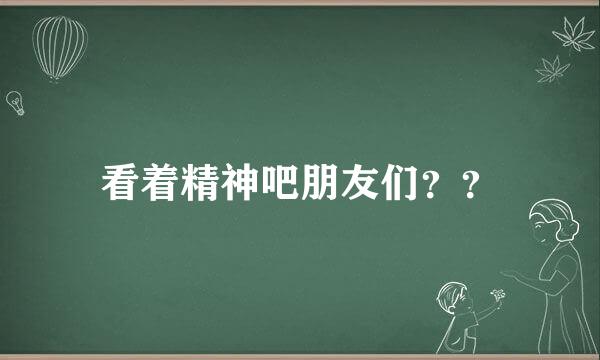 看着精神吧朋友们？？